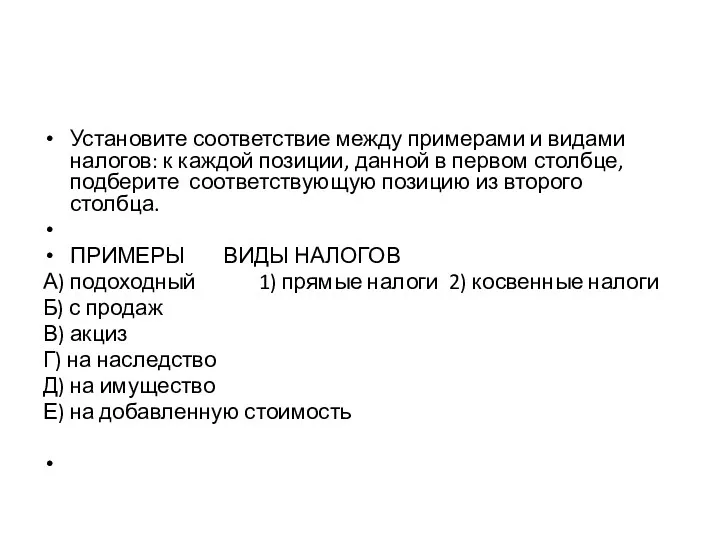 • Установите соответствие между примерами и видами налогов: к каждой позиции, данной в первом столбце, подберите соответствующую позицию из второго столбца.

•

• ПРИМЕРЫ ВИДЫ НАЛОГОВ
А) подоходный 1) прямые налоги 2) косвенные налоги
Б) с продаж
В) акциз
Г) на наследство
Д) на имущество
Е) на добавленную стоимость

•